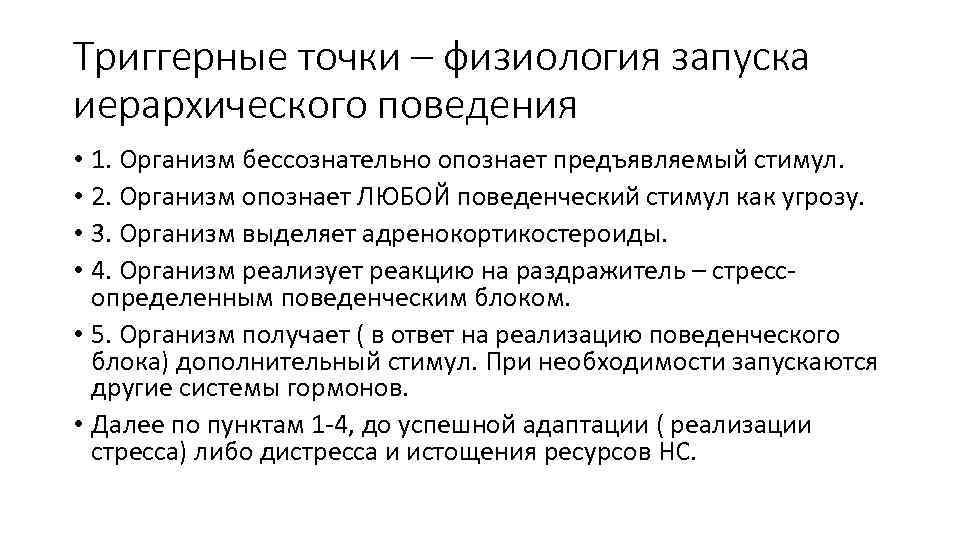 Триггерные точки – физиология запуска иерархического поведения

• 1. Организм бессознательно опознает предъявляемый стимул.
• 2. Организм опознает ЛЮБОЙ поведенческий стимул как угрозу.
• 3. Организм выделяет адренокортикостероиды.
• 4. Организм реализует реакцию на раздражитель – стресс-определенным поведенческим блоком.
• 5. Организм получает ( в ответ на реализацию поведенческого блока) дополнительный стимул. При необходимости запускаются другие системы гормонов.
• Далее по пунктам 1-4, до успешной адаптации ( реализации стресса) либо дистресса и истощения ресурсов НС.